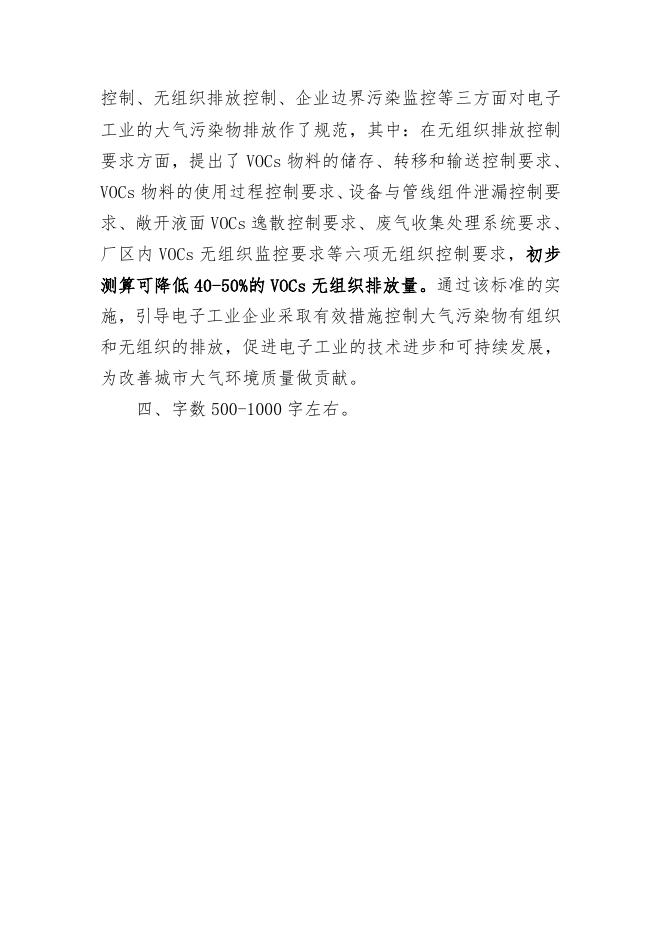 控制、无组织排放控制、企业边界污染监控等三方面对电子工业的大气污染物排放作了规范，其中：在无组织排放控制要求方面，提出了 VOCs 物料的储存、转移和输送控制要求、VOCs 物料的使用过程控制要求、设备与管线组件泄漏控制要求、敞开液面 VOCs 逸散控制要求、废气收集处理系统要求、厂区内 VOCs 无组织监控要求等六项无组织控制要求，初步测算可降低 40-50%的 VOCs 无组织排放量。通过该标准的实施，引导电子工业企业采取有效措施控制大气污染物有组织和无组织的排放，促进电子工业的技术进步和可持续发展，为改善城市大气环境质量做贡献。

四、字数 500-1000 字左右。